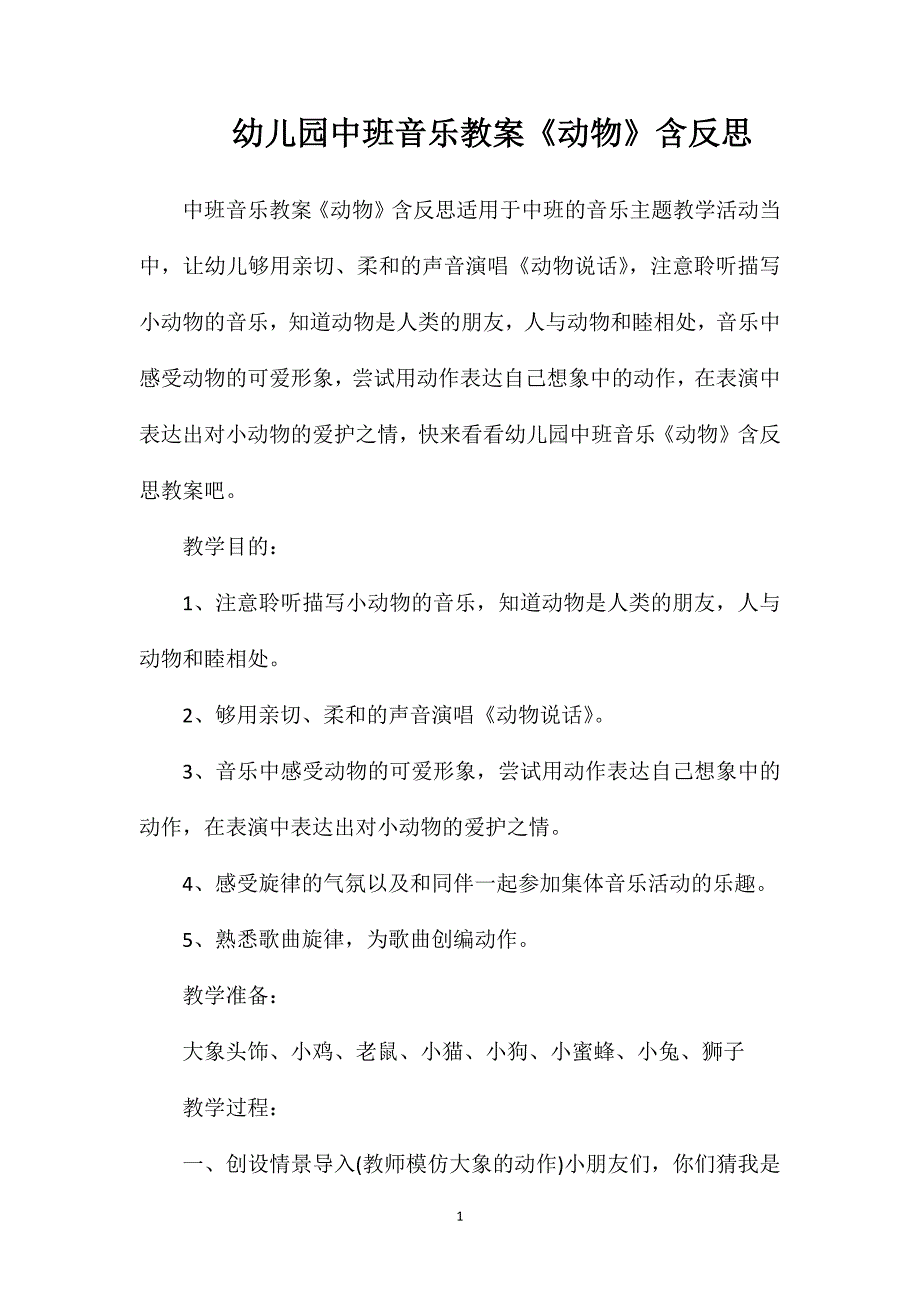 幼儿园中班音乐教案《动物》含反思

中班音乐教案《动物》含反思适用于中班的音乐主题教学活动当中，让幼儿够用亲切、柔和的声音演唱《动物说话》，注意聆听描写小动物的音乐，知道动物是人类的朋友，人与动物和睦相处，音乐中感受动物的可爱形象，尝试用动作表达自己想象中的动作，在表演中表达出对小动物的爱护之情，快来看看幼儿园中班音乐《动物》含反思教案吧。

教学目的：

1、注意聆听描写小动物的音乐，知道动物是人类的朋友，人与动物和睦相处。

2、够用亲切、柔和的声音演唱《动物说话》。

3、音乐中感受动物的可爱形象，尝试用动作表达自己想象中的动作，在表演中表达出对小动物的爱护之情。

4、感受旋律的气氛以及和同伴一起参加集体音乐活动的乐趣。

5、熟悉歌曲旋律，为歌曲创编动作。

教学准备：

大象头饰、小鸡、老鼠、小猫、小狗、小蜜蜂、小兔、狮子

教学过程：

一、创设情景导入(教师模仿大象的动作)小朋友们，你们猜我是

1